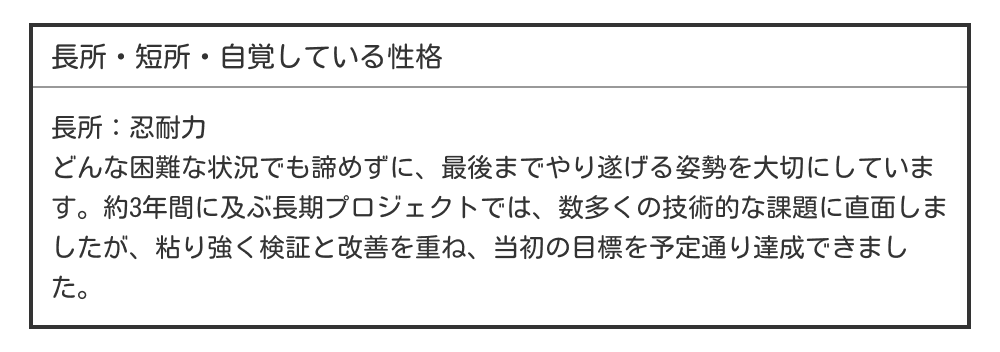 長所・短所・自覚している性格

長所：忍耐力
どんな困難な状況でも諦めずに、最後までやり遂げる姿勢を大切にしています。約3年間に及ぶ長期プロジェクトでは、数多くの技術的な課題に直面しましたが、粘り強く検証と改善を重ね、当初の目標を予定通り達成できました。